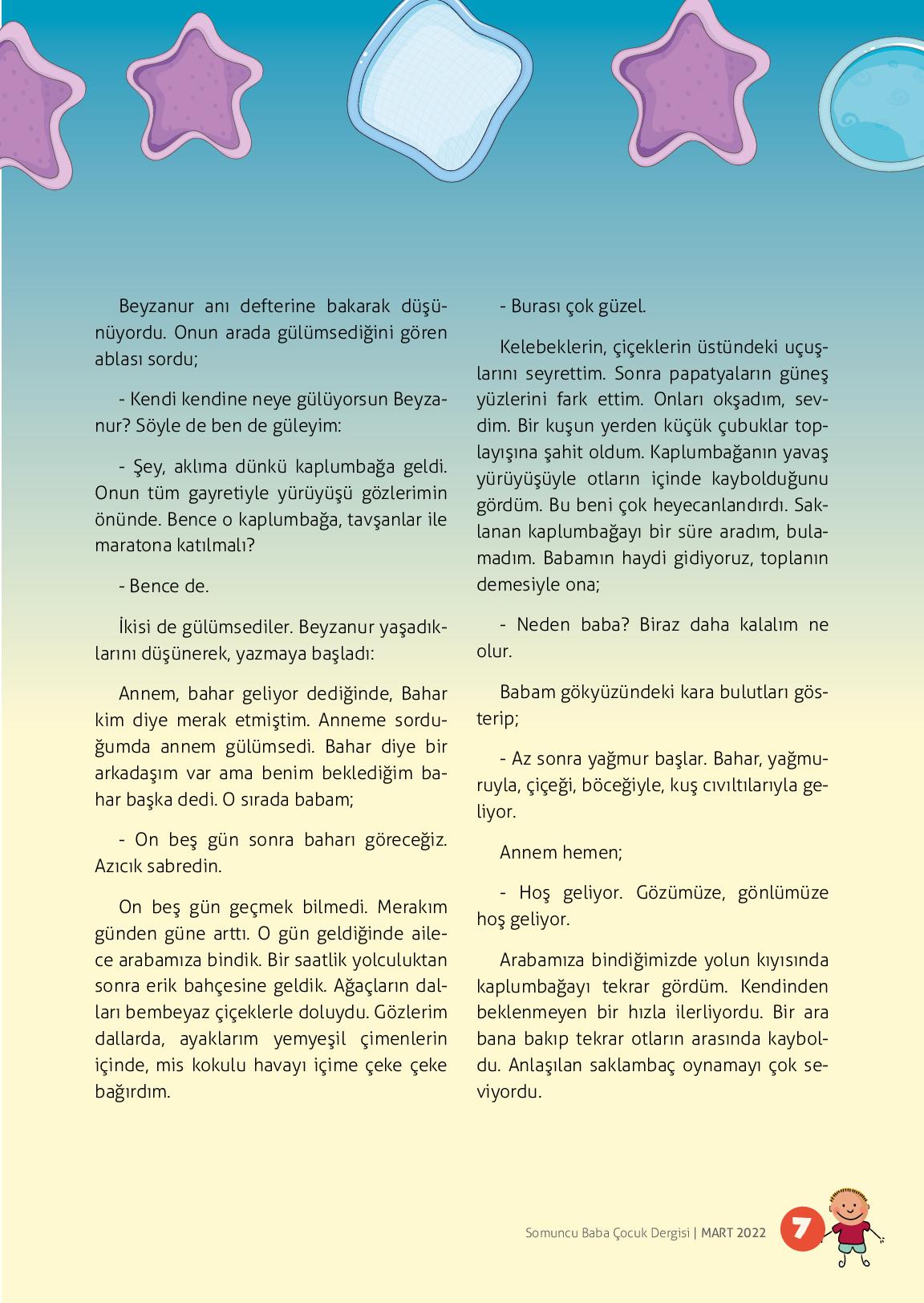 Beyzanur anı defterine bakarak düşünüyordu. Onun arada gülümsediğini gören ablası sordu;

- Kendi kendine neye gülüyorsun Beyzanur? Söyle de ben de güleyim:

- Şey, aklıma dünkü kaplumbağa geldi. Onun tüm gayretiyle yürüyüşü gözlerimin önünde. Bence o kaplumbağa, tavşanlar ile maratona katılmalı?

- Bence de.

İkisi de gülümsediler. Beyzanur yaşadıklarını düşünerek, yazmaya başladı:

Annem, bahar geliyor dediğinde, Bahar kim diye merak etmiştim. Anneme sorduğumda annem gülümsedi. Bahar diye bir arkadaşım var ama benim beklediğim bahar başka dedi. O sırada babam;

- On beş gün sonra baharı göreceğiz. Azıcık sabredin.

On beş gün geçmek bilmedi. Merakım günden güne arttı. O gün geldiğinde ailece arabamıza bindik. Bir saatlik yolculuktan sonra erik bahçesine geldik. Ağaçların dalları bembeyaz çiçeklerle doluydu. Gözlerim dallarda, ayaklarım yemyeşil çimenlerin içinde, mis kokulu havayı içime çeke çeke bağırdım.

- Burası çok güzel.

Kelebeklerin, çiçeklerin üstündeki uçuşlarını seyrettim. Sonra papatyaların güneş yüzlerini fark ettim. Onları okşadım, sevdim. Bir kuşun yerden küçük çubuklar toplayışına şahit oldum. Kaplumbağanın yavaş yürüyüşüyle otların içinde kaybolduğunu gördüm. Bu beni çok heyecanlandırdı. Saklanan kaplumbağayı bir süre aradım, bulamadım. Babamın haydi gidiyoruz, toplanın demesiyle ona;

- Neden baba? Biraz daha kalalım ne olur.

Babam gökyüzündeki kara bulutları gösterip;

- Az sonra yağmur başlar. Bahar, yağmuruyla, çiçeği, böceğiyle, kuş cıvıltılarıyla geliyor.

Annem hemen;

- Hoş geliyor. Gözümüze, gönlümüze hoş geliyor.

Arabamıza bindiğimizde yolun kıyısında kaplumbağayı tekrar gördüm. Kendinden beklenmeyen bir hızla ilerliyordu. Bir ara bana bakıp tekrar otların arasında kayboldu. Anlaşılan saklambaç oynamayı çok seviyordu.

Somuncu Baba Çocuk Dergisi | MART 2022 7